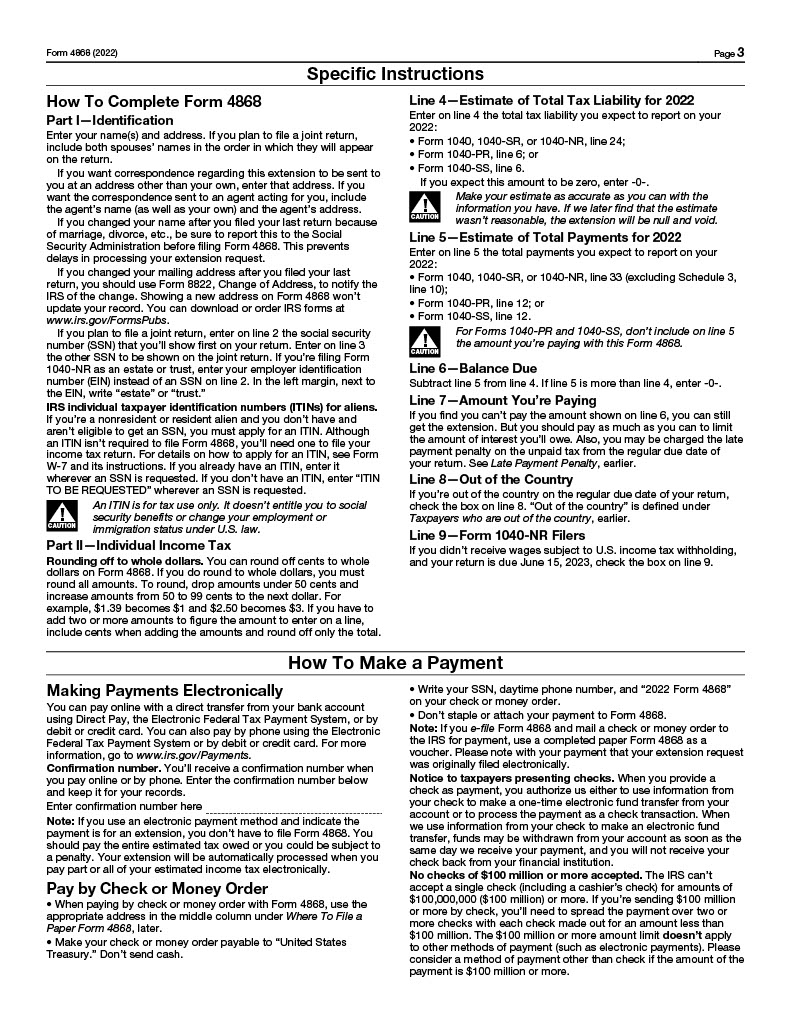 Form 4868 (2022)

Page 3

Specific Instructions

How To Complete Form 4868

Part I—Identification

Enter your name(s) and address. If you plan to file a joint return, include both spouses' names in the order in which they will appear on the return.

If you want correspondence regarding this extension to be sent to you at an address other than your own, enter that address. If you want the correspondence sent to an agent acting for you, include the agent's name (as well as your own) and the agent's address.

If you changed your name after you filed your last return because of marriage, divorce, etc., be sure to report this to the Social Security Administration before filing Form 4868. This prevents delays in processing your extension request.

If you changed your mailing address after you filed your last return, you should use Form 8822, Change of Address, to notify the IRS of the change. Showing a new address on Form 4868 won't update your record. You can download or order IRS forms at www.irs.gov/FormsPubs.

If you plan to file a joint return, enter on line 2 the social security number (SSN) that you'll show first on your return. Enter on line 3 the other SSN to be shown on the joint return. If you're filing Form 1040-NR as an estate or trust, enter your employer identification number (EIN) instead of an SSN on line 2. In the left margin, next to the EIN, write "estate" or "trust."

IRS individual taxpayer identification numbers (ITINs) for aliens. If you're a nonresident or resident alien and you don't have and aren't eligible to get an SSN, you must apply for an ITIN. Although an ITIN isn't required to file Form 4868, you'll need one to file your income tax return. For details on how to apply for an ITIN, see Form W-7 and its instructions. If you already have an ITIN, enter it wherever an SSN is requested. If you don't have an ITIN, enter "ITIN TO BE REQUESTED" wherever an SSN is requested.

CAUTION An ITIN is for tax use only. It doesn't entitle you to social security benefits or change your employment or immigration status under U.S. law.

Part II—Individual Income Tax

Rounding off to whole dollars. You can round off cents to whole dollars on Form 4868. If you do round to whole dollars, you must round all amounts. To round, drop amounts under 50 cents and increase amounts from 50 to 99 cents to the next dollar. For example, $1.39 becomes $1 and $2.50 becomes $3. If you have to add two or more amounts to figure the amount to enter on a line, include cents when adding the amounts and round off only the total.

Line 4—Estimate of Total Tax Liability for 2022

Enter on line 4 the total tax liability you expect to report on your 2022:

• Form 1040, 1040-SR, or 1040-NR, line 24;
• Form 1040-PR, line 6; or
• Form 1040-SS, line 6.

If you expect this amount to be zero, enter -0-.

CAUTION Make your estimate as accurate as you can with the information you have. If we later find that the estimate wasn't reasonable, the extension will be null and void.

Line 5—Estimate of Total Payments for 2022

Enter on line 5 the total payments you expect to report on your 2022:

• Form 1040, 1040-SR, or 1040-NR, line 33 (excluding Schedule 3, line 10);
• Form 1040-PR, line 12; or
• Form 1040-SS, line 12.

CAUTION For Forms 1040-PR and 1040-SS, don't include on line 5 the amount you're paying with this Form 4868.

Line 6—Balance Due

Subtract line 5 from line 4. If line 5 is more than line 4, enter -0-.

Line 7—Amount You're Paying

If you find you can't pay the amount shown on line 6, you can still get the extension. But you should pay as much as you can to limit the amount of interest you'll owe. Also, you may be charged the late payment penalty on the unpaid tax from the regular due date of your return. See Late Payment Penalty, earlier.

Line 8—Out of the Country

If you're out of the country on the regular due date of your return, check the box on line 8. "Out of the country" is defined under Taxpayers who are out of the country, earlier.

Line 9—Form 1040-NR Filers

If you didn't receive wages subject to U.S. income tax withholding, and your return is due June 15, 2023, check the box on line 9.

How To Make a Payment

Making Payments Electronically

You can pay online with a direct transfer from your bank account using Direct Pay, the Electronic Federal Tax Payment System, or by debit or credit card. You can also pay by phone using the Electronic Federal Tax Payment System or by debit or credit card. For more information, go to www.irs.gov/Payments.

Confirmation number. You'll receive a confirmation number when you pay online or by phone. Enter the confirmation number below and keep it for your records.

Enter confirmation number here

Note: If you use an electronic payment method and indicate the payment is for an extension, you don't have to file Form 4868. You should pay the entire estimated tax owed or you could be subject to a penalty. Your extension will be automatically processed when you pay part or all of your estimated income tax electronically.

Pay by Check or Money Order

• When paying by check or money order with Form 4868, use the appropriate address in the middle column under Where To File a Paper Form 4868, later.
• Make your check or money order payable to "United States Treasury." Don't send cash.
• Write your SSN, daytime phone number, and "2022 Form 4868" on your check or money order.
• Don't staple or attach your payment to Form 4868.

Note: If you e-file Form 4868 and mail a check or money order to the IRS for payment, use a completed paper Form 4868 as a voucher. Please note with your payment that your extension request was originally filed electronically.

Notice to taxpayers presenting checks. When you provide a check as payment, you authorize us either to use information from your check to make a one-time electronic fund transfer from your account or to process the payment as a check transaction. When we use information from your check to make an electronic fund transfer, funds may be withdrawn from your account as soon as the same day we receive your payment, and you will not receive your check back from your financial institution.

No checks of $100 million or more accepted. The IRS can't accept a single check (including a cashier's check) for amounts of $100,000,000 ($100 million) or more. If you're sending $100 million or more by check, you'll need to spread the payment over two or more checks with each check made out for an amount less than $100 million. The $100 million or more amount limit doesn't apply to other methods of payment (such as electronic payments). Please consider a method of payment other than check if the amount of the payment is $100 million or more.